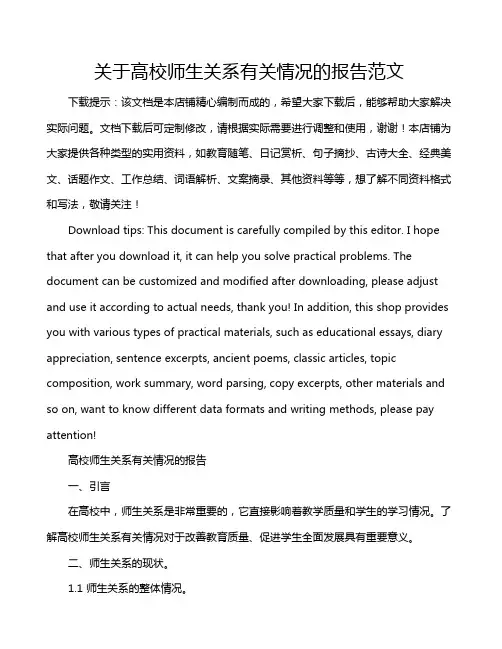 关于高校师生关系有关情况的报告范文

下载提示：该文档是本店铺精心编制而成的，希望大家下载后，能够帮助大家解决实际问题。文档下载后可定制修改，请根据实际需要进行调整和使用，谢谢！本店铺为大家提供各种类型的实用资料，如教育随笔、日记赏析、句子摘抄、古诗大全、经典美文、话题作文、工作总结、词语解析、文案摘录、其他资料等等，想了解不同资料格式和写法，敬请关注！

Download tips: This document is carefully compiled by this editor. I hope that after you download it, it can help you solve practical problems. The document can be customized and modified after downloading, please adjust and use it according to actual needs, thank you! In addition, this shop provides you with various types of practical materials, such as educational essays, diary appreciation, sentence excerpts, ancient poems, classic articles, topic composition, work summary, word parsing, copy excerpts, other materials and so on, want to know different data formats and writing methods, please pay attention!

高校师生关系有关情况的报告

一、引言

在高校中，师生关系是非常重要的，它直接影响着教学质量和学生的学习情况。了解高校师生关系有关情况对于改善教育质量、促进学生全面发展具有重要意义。

二、师生关系的现状。

1.1 师生关系的整体情况。